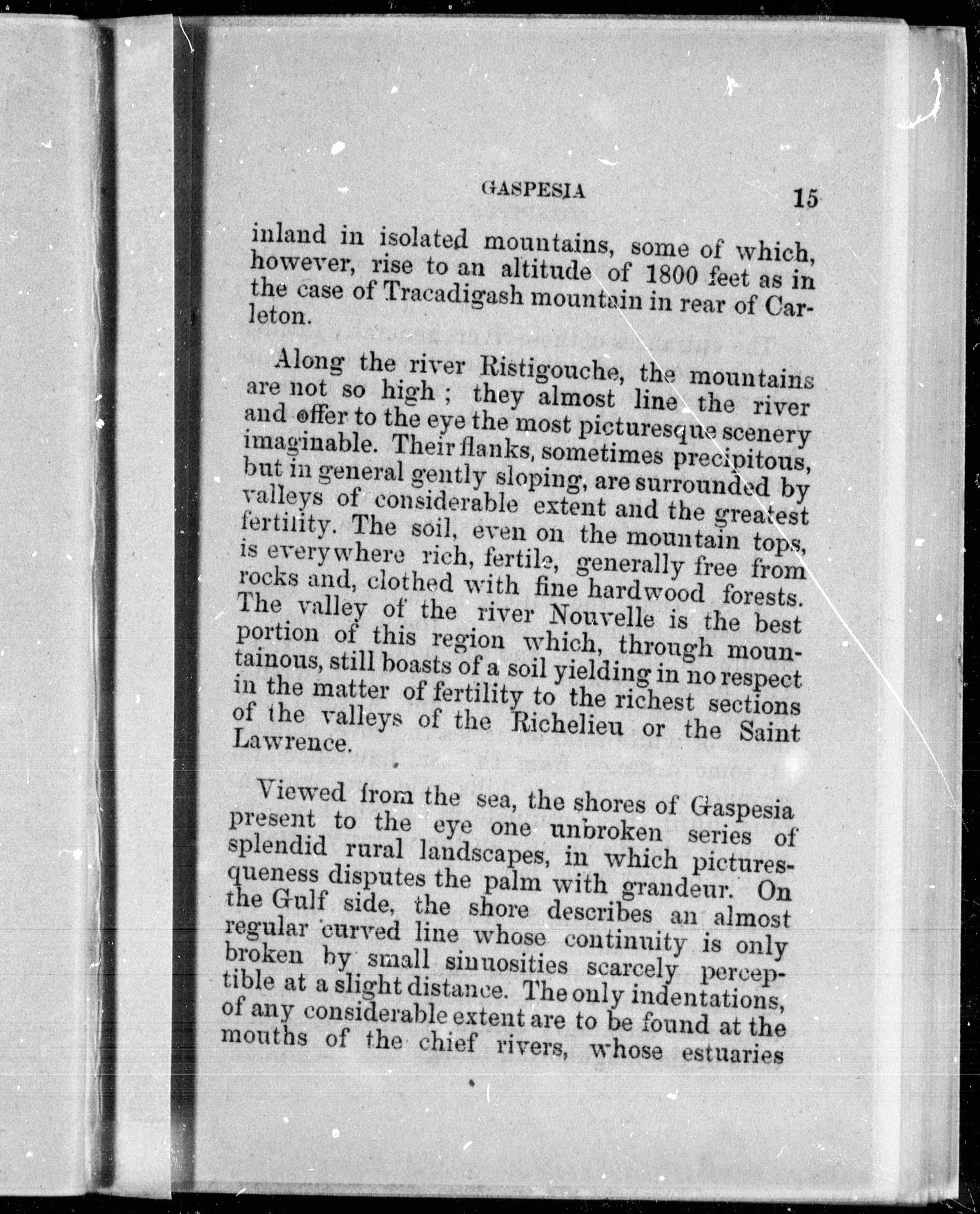 GASPESIA 15

inland in isolated mountains, some of which, however, rise to an altitude of 1800 feet as in the case of Tracadigash mountain in rear of Carleton.

Along the river Ristigouche, the mountains are not so high ; they almost line the river and offer to the eye the most picturesque scenery imaginable. Their flanks, sometimes precipitous, but in general gently sloping, are surrounded by valleys of considerable extent and the greatest fertility. The soil, even on the mountain tops, is everywhere rich, fertile, generally free from rocks and, clothed with fine hardwood forests. The valley of the river Nouvelle is the best portion of this region which, through mountainous, still boasts of a soil yielding in no respect in the matter of fertility to the richest sections of the valleys of the Richelieu or the Saint Lawrence.

Viewed from the sea, the shores of Gaspesia present to the eye one unbroken series of splendid rural landscapes, in which picturesqueness disputes the palm with grandeur. On the Gulf side, the shore describes an almost regular curved line whose continuity is only broken by small sinuosities scarcely perceptible at a slight distance. The only indentations, of any considerable extent are to be found at the mouths of the chief rivers, whose estuaries